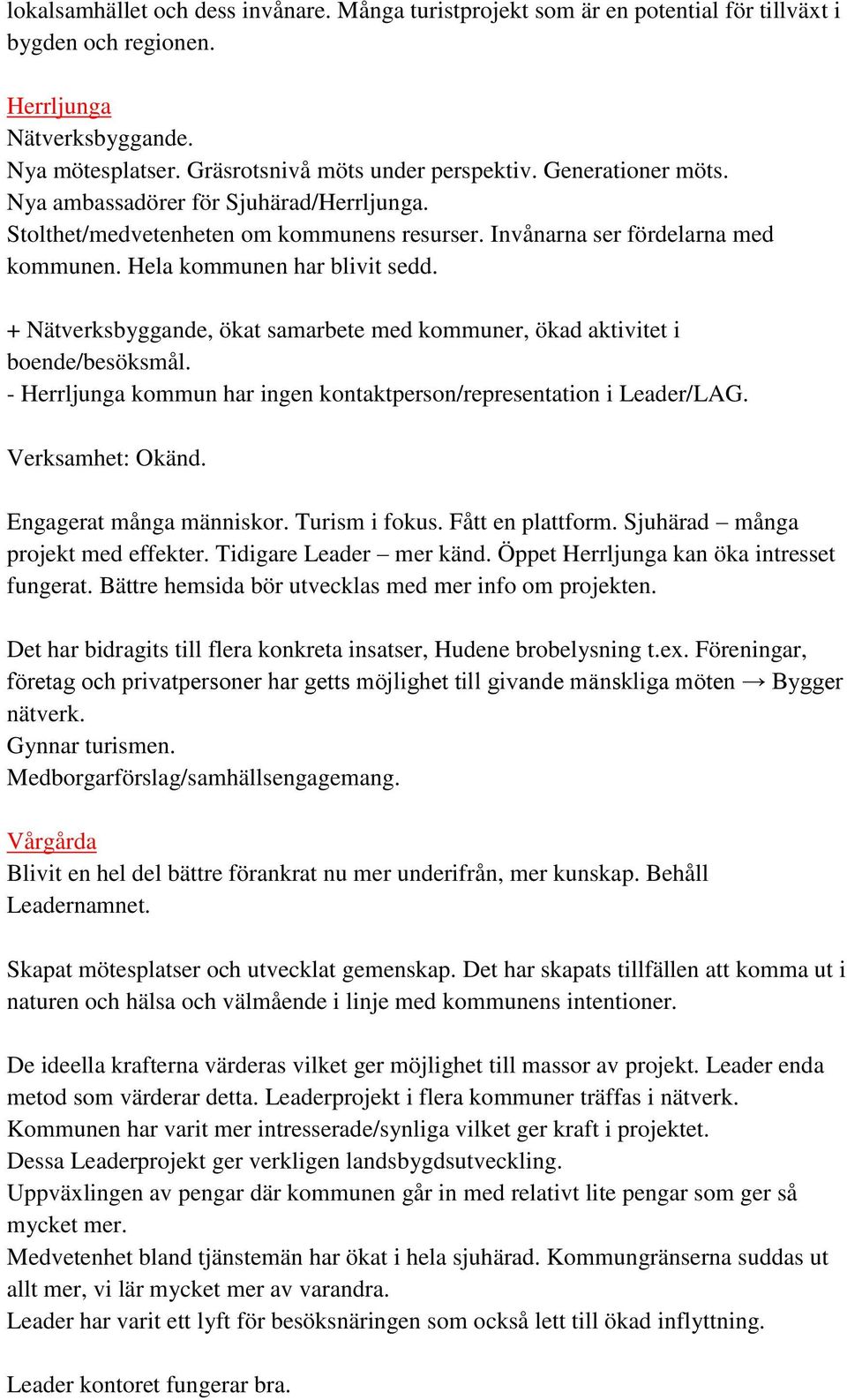 lokalsamhället och dess invånare. Många turistprojekt som är en potential för tillväxt i bygden och regionen.

Herrljunga
Nätverksbyggande.
Nya mötesplatser. Gräsrotsnivå möts under perspektiv. Generationer möts.
Nya ambassadörer för Sjuhärad/Herrljunga.
Stolthet/medvetenheten om kommunens resurser. Invånarna ser fördelarna med kommunen. Hela kommunen har blivit sedd.

+ Nätverksbyggande, ökat samarbete med kommuner, ökad aktivitet i boende/besöksmål.
- Herrljunga kommun har ingen kontaktperson/representation i Leader/LAG.

Verksamhet: Okänd.

Engagerat många människor. Turism i fokus. Fått en plattform. Sjuhärad – många projekt med effekter. Tidigare Leader – mer känd. Öppet Herrljunga kan öka intresset fungerat. Bättre hemsida bör utvecklas med mer info om projekten.

Det har bidragits till flera konkreta insatser, Hudene brobelysning t.ex. Föreningar, företag och privatpersoner har getts möjlighet till givande mänskliga möten → Bygger nätverk.
Gynnar turismen.
Medborgarförslag/samhällsengagemang.

Vårgårda
Blivit en hel del bättre förankrat nu mer underifrån, mer kunskap. Behåll Leadernamnet.

Skapat mötesplatser och utvecklat gemenskap. Det har skapats tillfällen att komma ut i naturen och hälsa och välmående i linje med kommunens intentioner.

De ideella krafterna värderas vilket ger möjlighet till massor av projekt. Leader enda metod som värderar detta. Leaderprojekt i flera kommuner träffas i nätverk.
Kommunen har varit mer intresserade/synliga vilket ger kraft i projektet.
Dessa Leaderprojekt ger verkligen landsbygdsutveckling.
Uppväxlingen av pengar där kommunen går in med relativt lite pengar som ger så mycket mer.
Medvetenhet bland tjänstemän har ökat i hela sjuhärad. Kommungränserna suddas ut allt mer, vi lär mycket mer av varandra.
Leader har varit ett lyft för besöksnäringen som också lett till ökad inflyttning.

Leader kontoret fungerar bra.